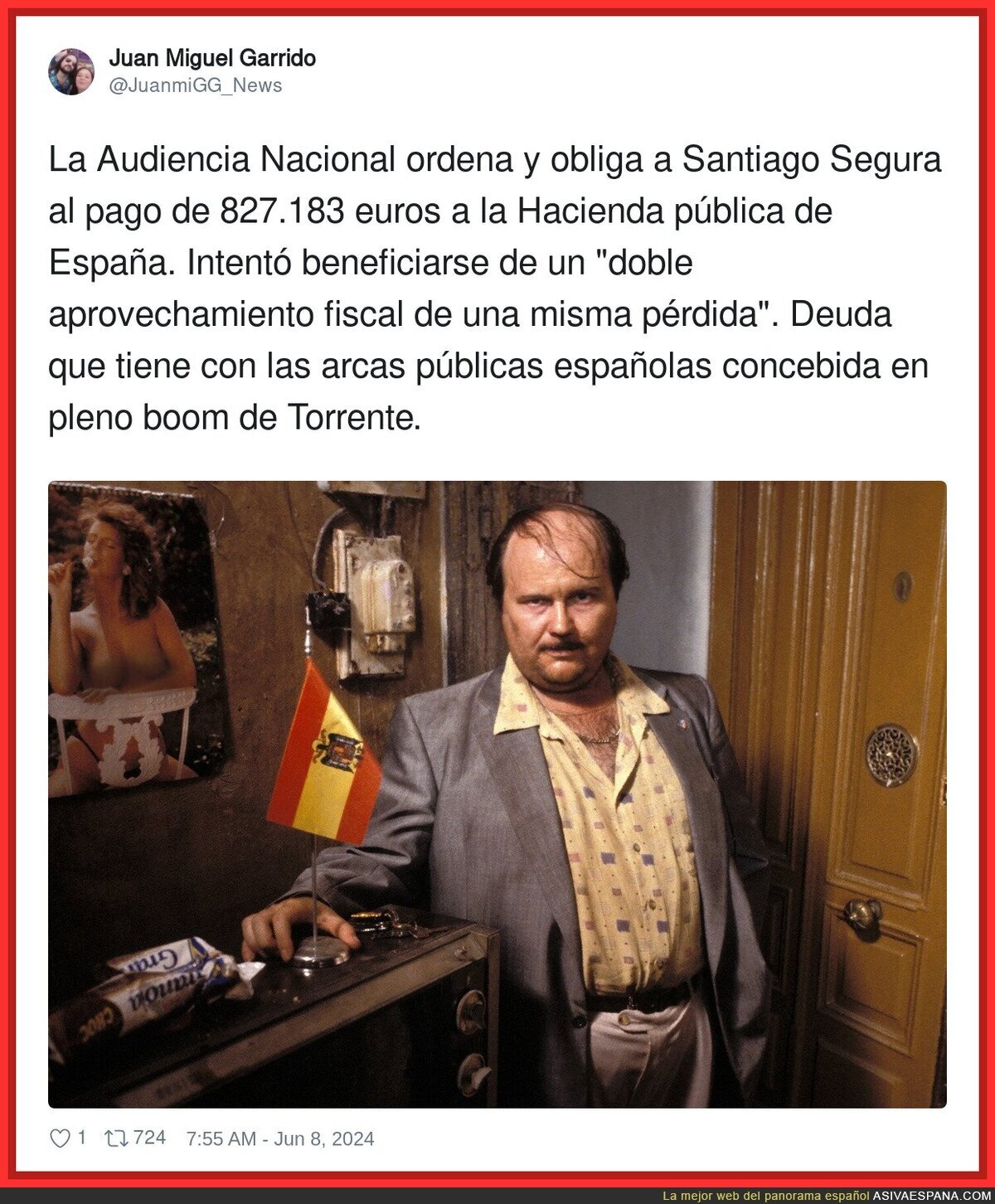 Juan Miguel Garrido
@JuanmiGG_News

La Audiencia Nacional ordena y obliga a Santiago Segura al pago de 827.183 euros a la Hacienda pública de España. Intentó beneficiarse de un "doble aprovechamiento fiscal de una misma pérdida". Deuda que tiene con las arcas públicas españolas concebida en pleno boom de Torrente.

1 724 7:55 AM - Jun 8, 2024

La mejor web del panorama español ASIVAESPANA.COM